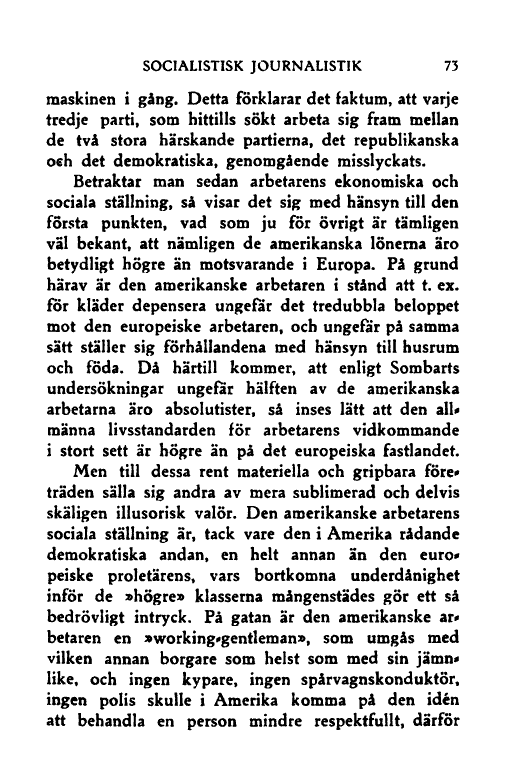 SOCIALISTISK JOURNALISTIK 73

maskinen i gång. Detta förklarar det faktum, att varje tredje parti, som hittills sökt arbeta sig fram mellan de två stora härskande partierna, det republikanska och det demokratiska, genomgående misslyckats.

Betraktar man sedan arbetarens ekonomiska och sociala ställning, så visar det sig med hänsyn till den första punkten, vad som ju för övrigt är tämligen väl bekant, att nämligen de amerikanska lönerna äro betydligt högre än motsvarande i Europa. På grund härav är den amerikanske arbetaren i stånd att t. ex. för kläder depensera ungefär det tredubbla beloppet mot den europeiske arbetaren, och ungefär på samma sätt ställer sig förhållandena med hänsyn till husrum och föda. Då härtill kommer, att enligt Sombarts undersökningar ungefär hälften av de amerikanska arbetarna äro absolutister, så inses lätt att den allmänna livsstandarden för arbetarens vidkommande i stort sett är högre än på det europeiska fastlandet.

Men till dessa rent materiella och gripbara företräden sälla sig andra av mera sublimerad och delvis skäligen illusorisk valör. Den amerikanske arbetarens sociala ställning är, tack vare den i Amerika rådande demokratiska andan, en helt annan än den europeiske proletärens, vars bortkomna underdånighet inför de »högre» klasserna mångenstädes gör ett så bedrövligt intryck. På gatan är den amerikanske arbetaren en »working-gentleman», som umgås med vilken annan borgare som helst som med sin jämnlike, och ingen kypare, ingen spårvagnskonduktör, ingen polis skulle i Amerika komma på den idén att behandla en person mindre respektfullt, därför